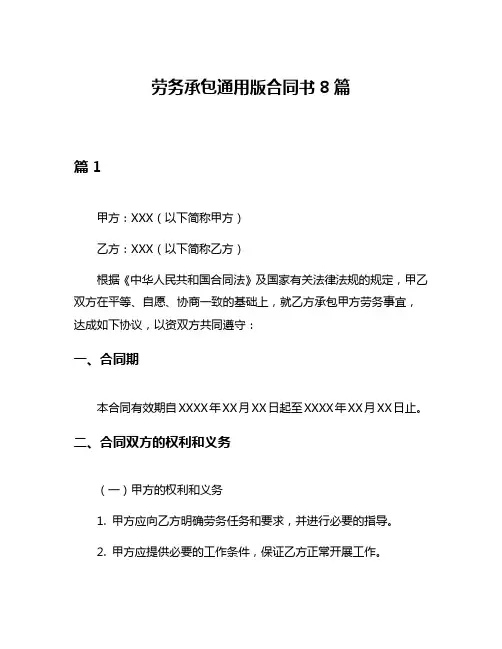 劳务承包通用版合同书 8 篇

篇 1

甲方：XXX（以下简称甲方）

乙方：XXX（以下简称乙方）

根据《中华人民共和国合同法》及国家有关法律法规的规定，甲乙双方在平等、自愿、协商一致的基础上，就乙方承包甲方劳务事宜，达成如下协议，以资双方共同遵守：

一、合同期

本合同有效期自 XXXX 年 XX 月 XX 日起至 XXXX 年 XX 月 XX 日止。

二、合同双方的权利和义务

（一）甲方的权利和义务

1. 甲方应向乙方明确劳务任务和要求，并进行必要的指导。

2. 甲方应提供必要的工作条件，保证乙方正常开展工作。